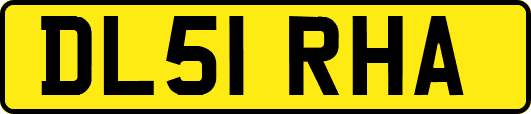 DL51 RHA